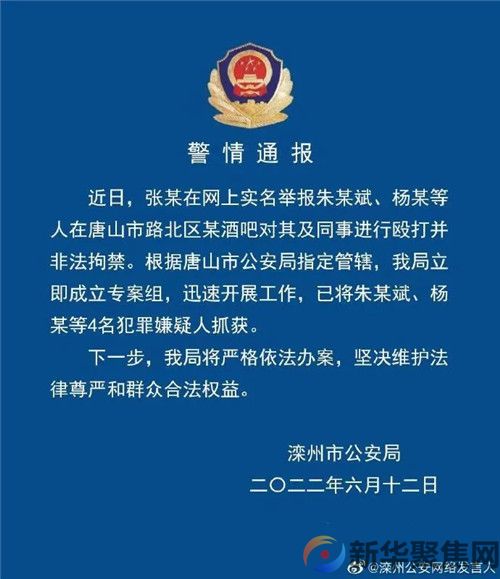 警情通报

近日，张某在网上实名举报朱某斌、杨某等人在唐山市路北区某酒吧对其及同事进行殴打并非法拘禁。根据唐山市公安局指定管辖，我局立即成立专案组，迅速开展工作，已将朱某斌、杨某等4名犯罪嫌疑人抓获。

下一步，我局将严格依法办案，坚决维护法律尊严和群众合法权益。

滦州市公安局
二〇二二年六月十二日

新华聚焦网
@滦州公安网络发言人